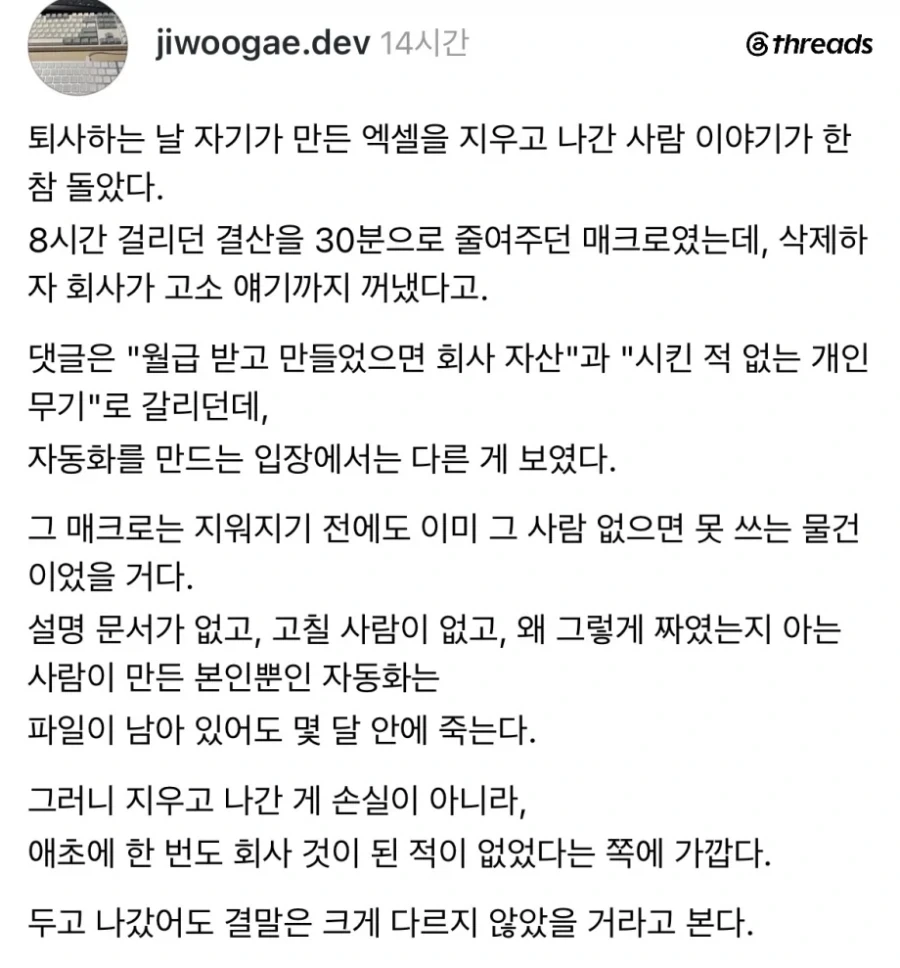 jiwoogae.dev 14시간

threads

퇴사하는 날 자기가 만든 엑셀을 지우고 나간 사람 이야기가 한참 돌았다.
8시간 걸리던 결산을 30분으로 줄여주던 매크로였는데, 삭제하자 회사가 고소 얘기까지 꺼냈다고.

댓글은 "월급 받고 만들었으면 회사 자산"과 "시킨 적 없는 개인 무기"로 갈리던데,
자동화를 만드는 입장에서는 다른 게 보였다.

그 매크로는 지워지기 전에도 이미 그 사람 없으면 못 쓰는 물건이었을 거다.
설명 문서가 없고, 고칠 사람이 없고, 왜 그렇게 짜였는지 아는 사람이 만든 본인뿐인 자동화는
파일이 남아 있어도 몇 달 안에 죽는다.

그러니 지우고 나간 게 손실이 아니라,
애초에 한 번도 회사 것이 된 적이 없었다는 쪽에 가깝다.

두고 나갔어도 결말은 크게 다르지 않았을 거라고 본다.